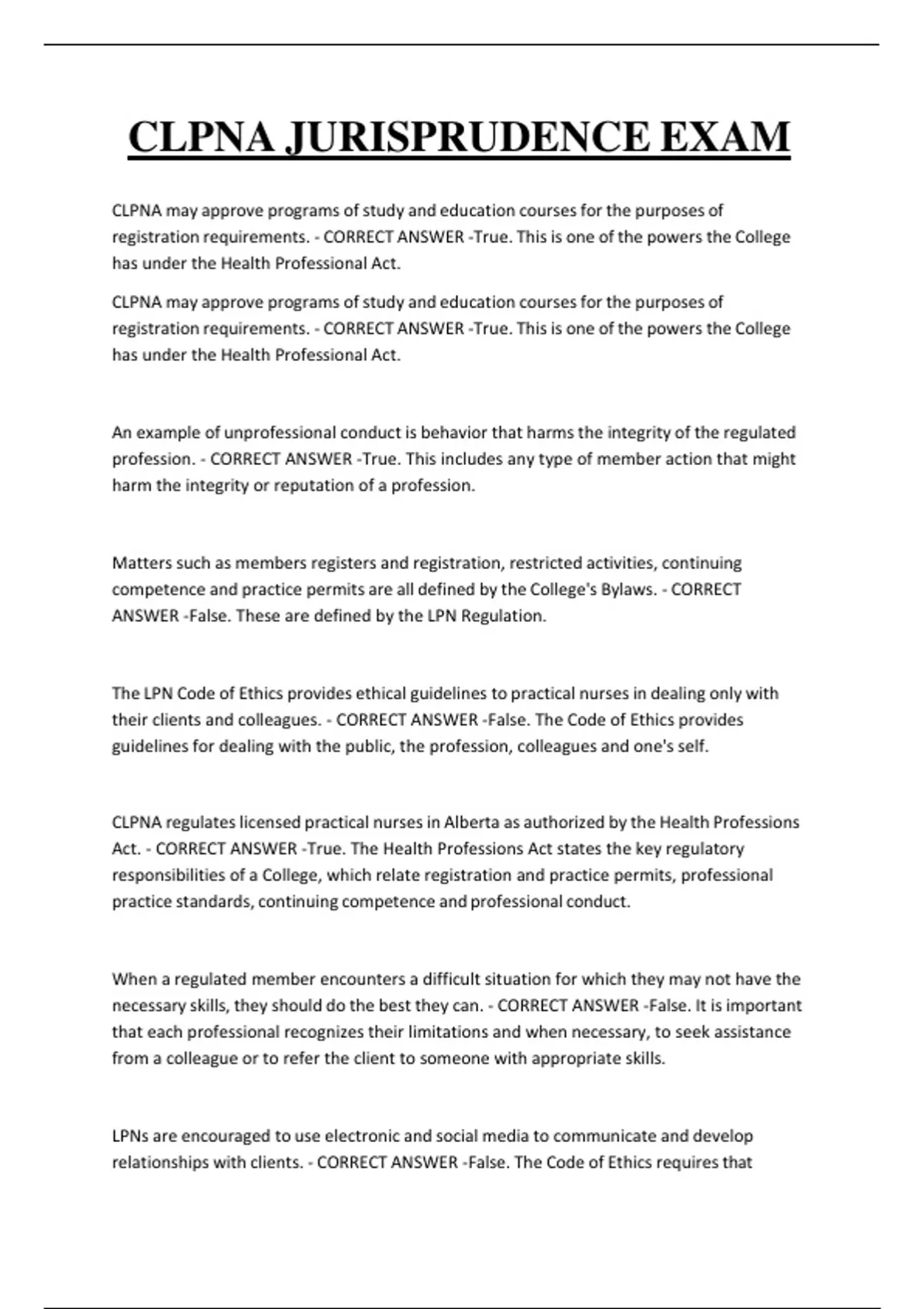 CLPNA JURISPRUDENCE EXAM

CLPNA may approve programs of study and education courses for the purposes of registration requirements. - CORRECT ANSWER -True. This is one of the powers the College has under the Health Professional Act.

CLPNA may approve programs of study and education courses for the purposes of registration requirements. - CORRECT ANSWER -True. This is one of the powers the College has under the Health Professional Act.

An example of unprofessional conduct is behavior that harms the integrity of the regulated profession. - CORRECT ANSWER -True. This includes any type of member action that might harm the integrity or reputation of a profession.

Matters such as members registers and registration, restricted activities, continuing competence and practice permits are all defined by the College's Bylaws. - CORRECT ANSWER -False. These are defined by the LPN Regulation.

The LPN Code of Ethics provides ethical guidelines to practical nurses in dealing only with their clients and colleagues. - CORRECT ANSWER -False. The Code of Ethics provides guidelines for dealing with the public, the profession, colleagues and one's self.

CLPNA regulates licensed practical nurses in Alberta as authorized by the Health Professions Act. - CORRECT ANSWER -True. The Health Professions Act states the key regulatory responsibilities of a College, which relate registration and practice permits, professional practice standards, continuing competence and professional conduct.

When a regulated member encounters a difficult situation for which they may not have the necessary skills, they should do the best they can. - CORRECT ANSWER -False. It is important that each professional recognizes their limitations and when necessary, to seek assistance from a colleague or to refer the client to someone with appropriate skills.

LPNs are encouraged to use electronic and social media to communicate and develop relationships with clients. - CORRECT ANSWER -False. The Code of Ethics requires that